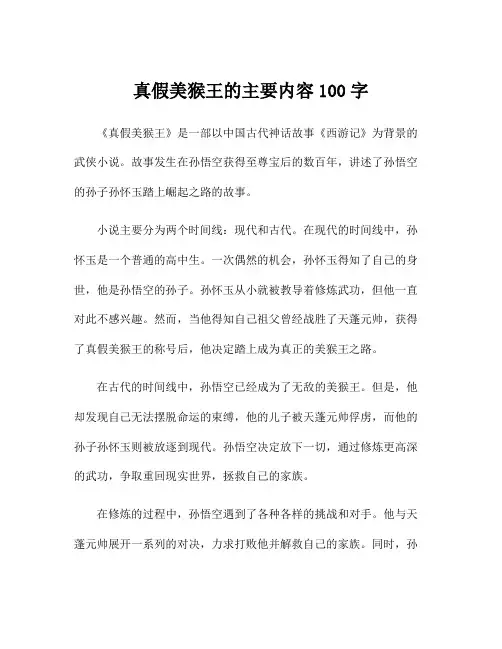 真假美猴王的主要内容 100 字

《真假美猴王》是一部以中国古代神话故事《西游记》为背景的武侠小说。故事发生在孙悟空获得至尊宝后的数百年，讲述了孙悟空的孙子孙怀玉踏上崛起之路的故事。

小说主要分为两个时间线：现代和古代。在现代的时间线中，孙怀玉是一个普通的高中生。一次偶然的机会，孙怀玉得知了自己的身世，他是孙悟空的孙子。孙怀玉从小就被教导着修炼武功，但他一直对此不感兴趣。然而，当他得知自己祖父曾经战胜了天蓬元帅，获得了真假美猴王的称号后，他决定踏上成为真正的美猴王之路。

在古代的时间线中，孙悟空已经成为了无敌的美猴王。但是，他却发现自己无法摆脱命运的束缚，他的儿子被天蓬元帅俘虏，而他的孙子孙怀玉则被放逐到现代。孙悟空决定放下一切，通过修炼更高深的武功，争取重回现实世界，拯救自己的家族。

在修炼的过程中，孙悟空遇到了各种各样的挑战和对手。他与天蓬元帅展开一系列的对决，力求打败他并解救自己的家族。同时，孙